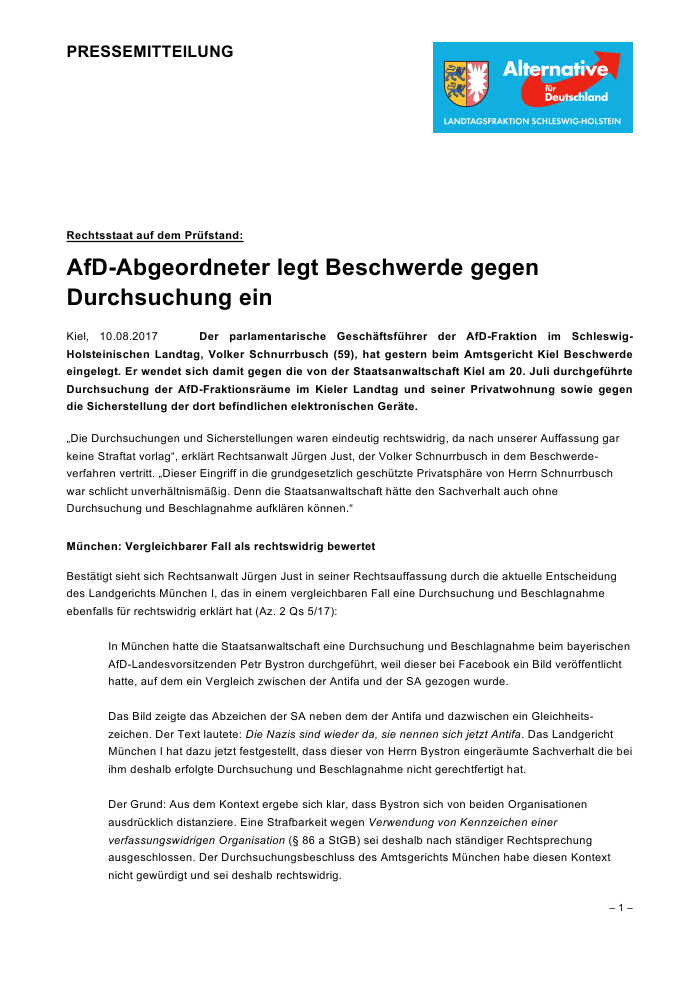 PRESSEMITTEILUNG

Alternative für Deutschland
LANDTAGSFRAKTION SCHLESWIG-HOLSTEIN

Rechtsstaat auf dem Prüfstand:

AfD-Abgeordneter legt Beschwerde gegen Durchsuchung ein

Kiel, 10.08.2017 Der parlamentarische Geschäftsführer der AfD-Fraktion im Schleswig-Holsteinischen Landtag, Volker Schnurrbusch (59), hat gestern beim Amtsgericht Kiel Beschwerde eingelegt. Er wendet sich damit gegen die von der Staatsanwaltschaft Kiel am 20. Juli durchgeführte Durchsuchung der AfD-Fraktionsräume im Kieler Landtag und seiner Privatwohnung sowie gegen die Sicherstellung der dort befindlichen elektronischen Geräte.

„Die Durchsuchungen und Sicherstellungen waren eindeutig rechtswidrig, da nach unserer Auffassung gar keine Straftat vorlag“, erklärt Rechtsanwalt Jürgen Just, der Volker Schnurrbusch in dem Beschwerdeverfahren vertritt. „Dieser Eingriff in die grundgesetzlich geschützte Privatsphäre von Herrn Schnurrbusch war schlicht unverhältnismäßig. Denn die Staatsanwaltschaft hätte den Sachverhalt auch ohne Durchsuchung und Beschlagnahme aufklären können.“

München: Vergleichbarer Fall als rechtswidrig bewertet

Bestätigt sieht sich Rechtsanwalt Jürgen Just in seiner Rechtsauffassung durch die aktuelle Entscheidung des Landgerichts München I, das in einem vergleichbaren Fall eine Durchsuchung und Beschlagnahme ebenfalls für rechtswidrig erklärt hat (Az. 2 Qs 5/17):

In München hatte die Staatsanwaltschaft eine Durchsuchung und Beschlagnahme beim bayerischen AfD-Landesvorsitzenden Petr Bystron durchgeführt, weil dieser bei Facebook ein Bild veröffentlicht hatte, auf dem ein Vergleich zwischen der Antifa und der SA gezogen wurde.

Das Bild zeigte das Abzeichen der SA neben dem der Antifa und dazwischen ein Gleichheitszeichen. Der Text lautete: Die Nazis sind wieder da, sie nennen sich jetzt Antifa. Das Landgericht München I hat dazu jetzt festgestellt, dass dieser von Herrn Bystron eingeräumte Sachverhalt die bei ihm deshalb erfolgte Durchsuchung und Beschlagnahme nicht gerechtfertigt hat.

Der Grund: Aus dem Kontext ergebe sich klar, dass Bystron sich von beiden Organisationen ausdrücklich distanziere. Eine Strafbarkeit wegen Verwendung von Kennzeichen einer verfassungswidrigen Organisation (§ 86 a StGB) sei deshalb nach ständiger Rechtsprechung ausgeschlossen. Der Durchsuchungsbeschluss des Amtsgerichts München habe diesen Kontext nicht gewürdigt und sei deshalb rechtswidrig.

– 1 –